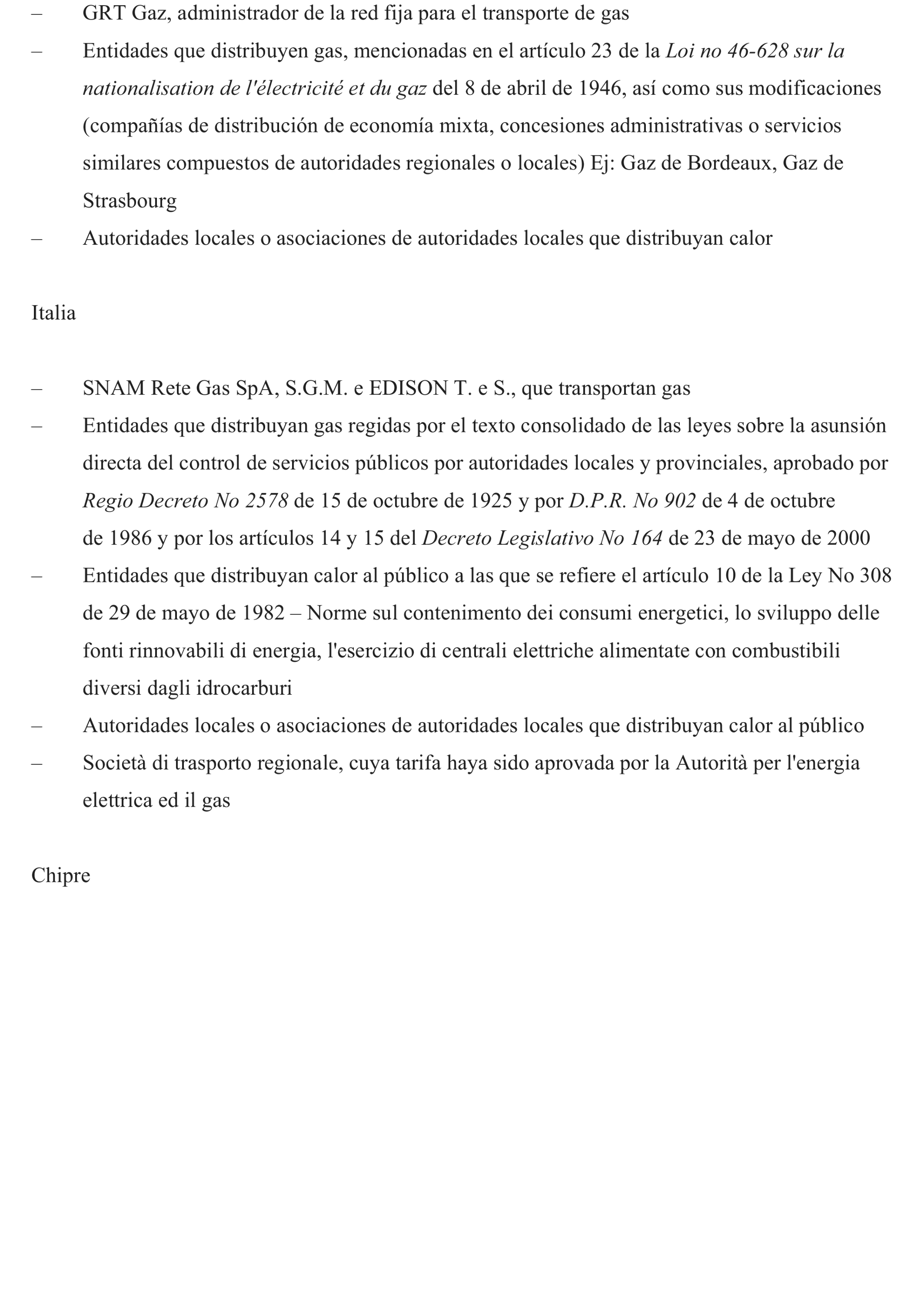 – GRT Gaz, administrador de la red fija para el transporte de gas
– Entidades que distribuyen gas, mencionadas en el artículo 23 de la Loi no 46-628 sur la nationalisation de l'électricité et du gaz del 8 de abril de 1946, así como sus modificaciones (compañías de distribución de economía mixta, concesiones administrativas o servicios similares compuestos de autoridades regionales o locales) Ej: Gaz de Bordeaux, Gaz de Strasbourg
– Autoridades locales o asociaciones de autoridades locales que distribuyan calor

Italia

– SNAM Rete Gas SpA, S.G.M. e EDISON T. e S., que transportan gas
– Entidades que distribuyan gas regidas por el texto consolidado de las leyes sobre la asunsión directa del control de servicios públicos por autoridades locales y provinciales, aprobado por Regio Decreto No 2578 de 15 de octubre de 1925 y por D.P.R. No 902 de 4 de octubre de 1986 y por los artículos 14 y 15 del Decreto Legislativo No 164 de 23 de mayo de 2000
– Entidades que distribuyan calor al público a las que se refiere el artículo 10 de la Ley No 308 de 29 de mayo de 1982 – Norme sul contenimento dei consumi energetici, lo sviluppo delle fonti rinnovabili di energia, l'esercizio di centrali elettriche alimentate con combustibili diversi dagli idrocarburi
– Autoridades locales o asociaciones de autoridades locales que distribuyan calor al público
– Società di trasporto regionale, cuya tarifa haya sido aprovada por la Autorità per l'energia elettrica ed il gas

Chipre